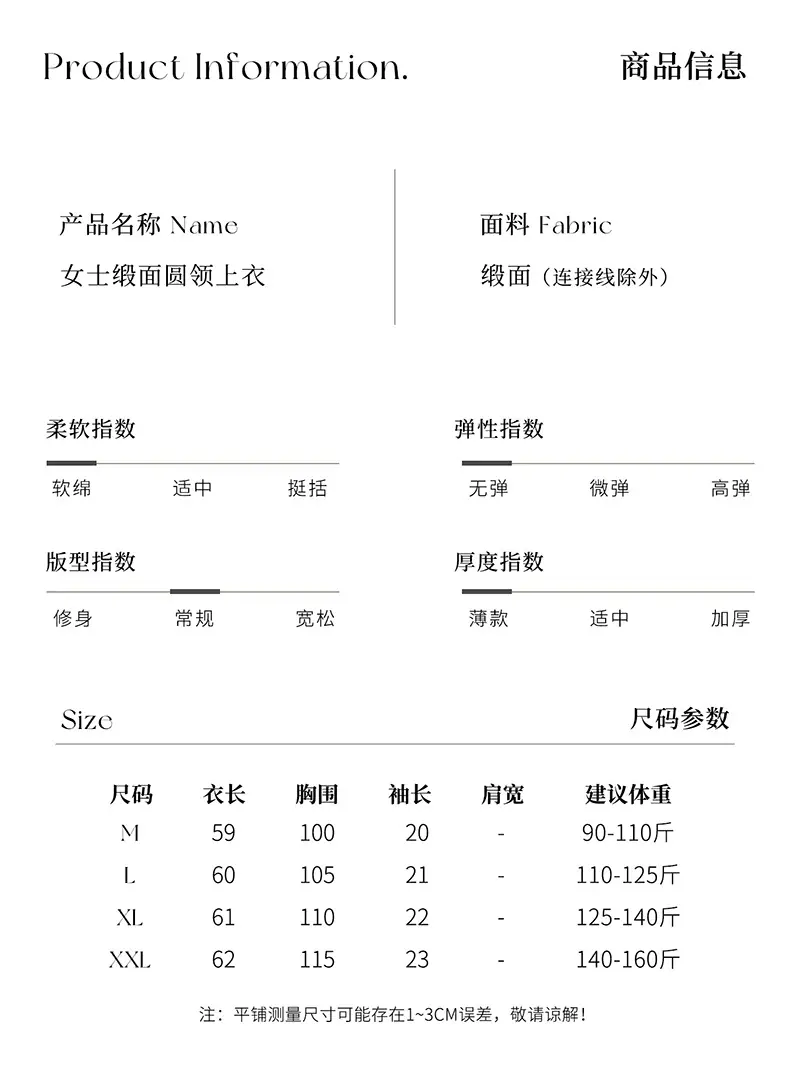 Product Information.

商品信息

产品名称 Name

女士缎面圆领上衣

面料 Fabric

缎面（连接线除外）

柔软指数

软绵 适中 挺括

弹性指数

无弹 微弹 高弹

版型指数

修身 常规 宽松

厚度指数

薄款 适中 加厚

Size

尺码参数

| 尺码 | 衣长 | 胸围 | 袖长 | 肩宽 | 建议体重 |
|---|---|---|---|---|---|
| M | 59 | 100 | 20 | - | 90-110斤 |
| L | 60 | 105 | 21 | - | 110-125斤 |
| XL | 61 | 110 | 22 | - | 125-140斤 |
| XXL | 62 | 115 | 23 | - | 140-160斤 |

注：平铺测量尺寸可能存在1~3CM误差，敬请谅解！